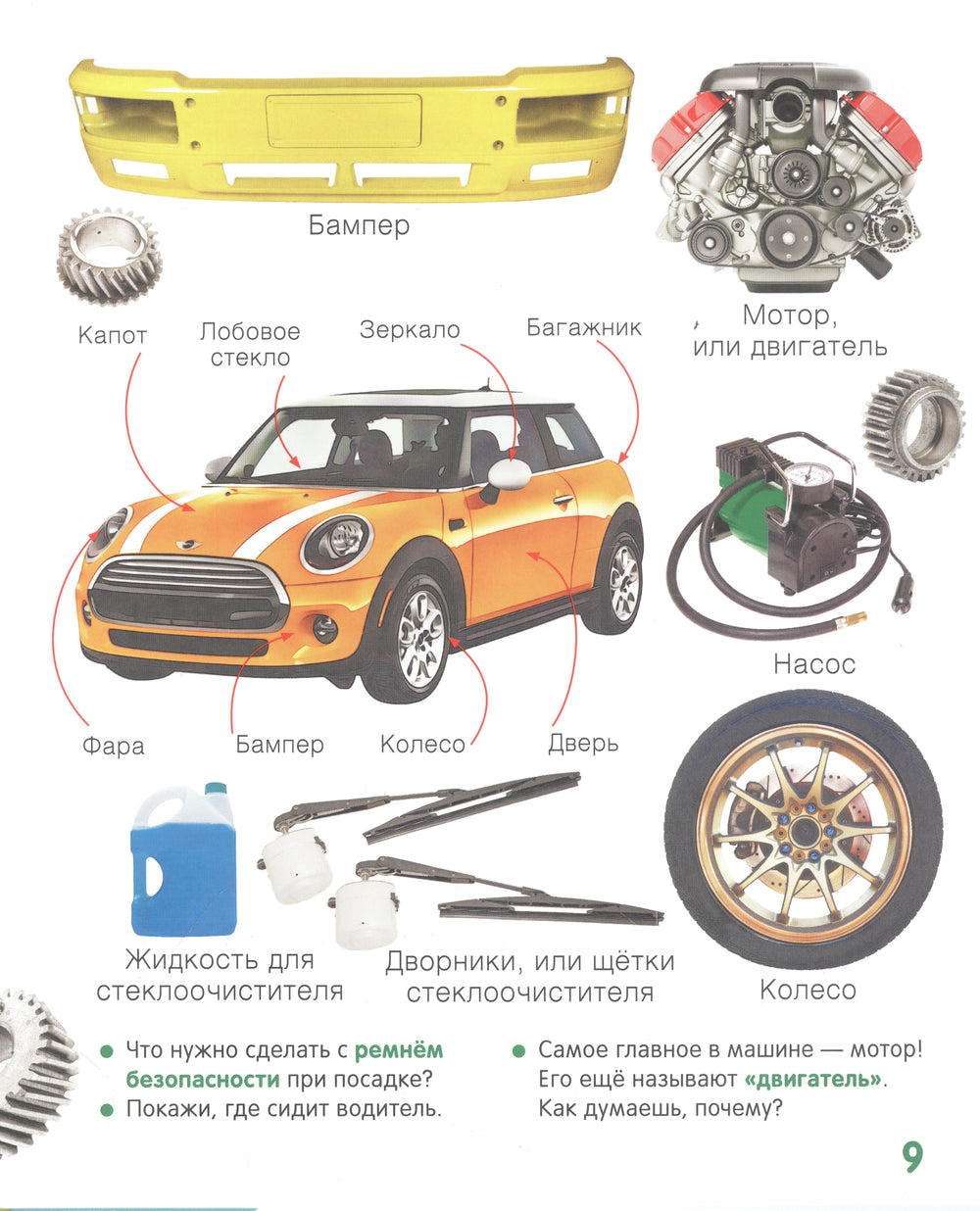 Бампер

Мотор,
или двигатель

Капот

Лобовое
стекло

Зеркало

Багажник

Насос

Фара

Бампер

Колесо

Дверь

Жидкость для
стеклоочистителя

Дворники, или щётки
стеклоочистителя

Колесо

• Что нужно сделать с ремнём безопасности при посадке?
• Покажи, где сидит водитель.

• Самое главное в машине — мотор! Его ещё называют «двигатель». Как думаешь, почему?

9